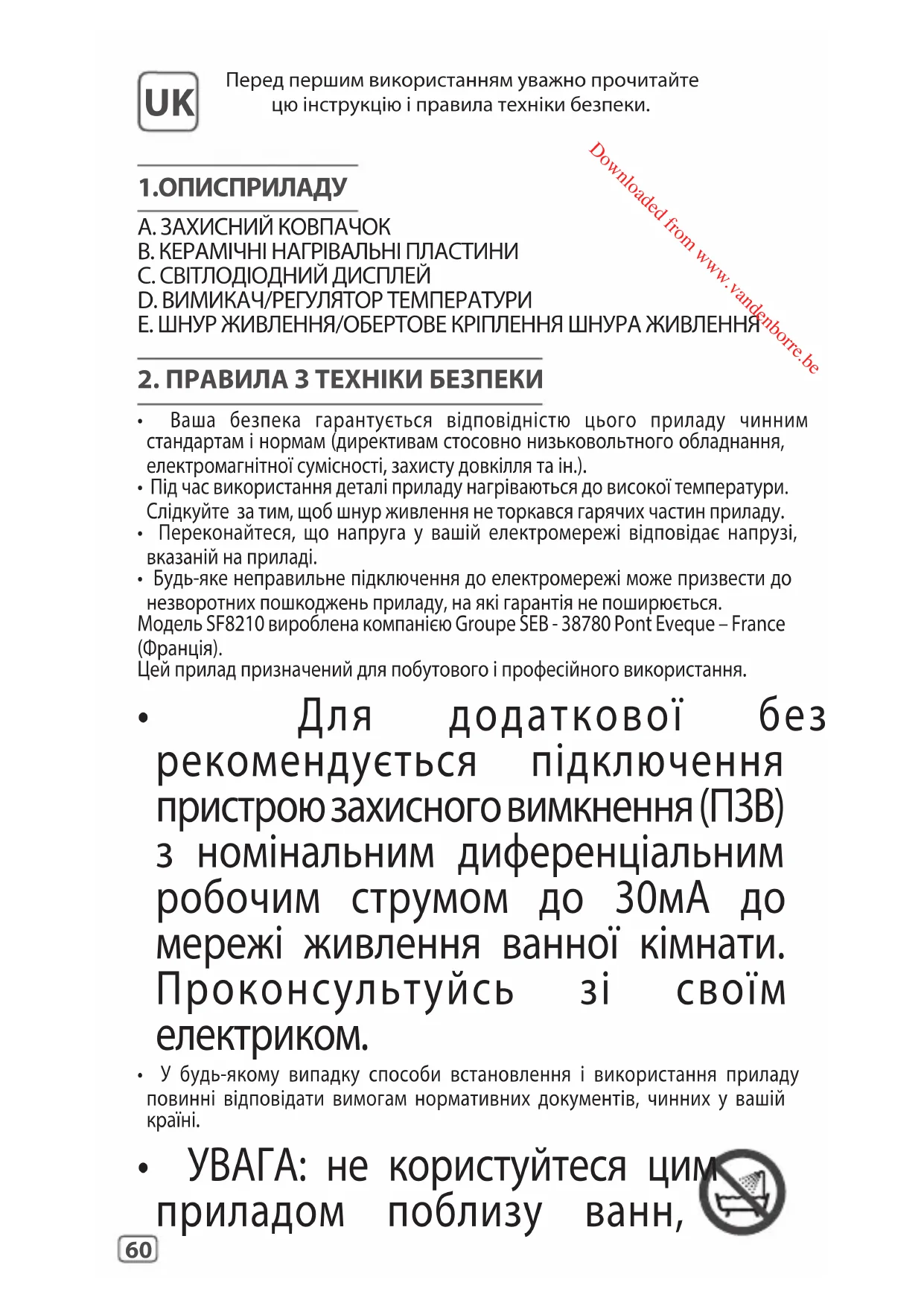 UK

Перед першим використанням уважно прочитайте цю інструкцію і правила техніки безпеки.

Downloaded from www.vandenborre.be

1.ОПИСПРИЛАДУ

A. ЗАХИСНИЙ КОВПАЧОК
B. КЕРАМІЧНІ НАГРІВАЛЬНІ ПЛАСТИНИ
C. СВІТЛОДІОДНИЙ ДИСПЛЕЙ
D. ВИМИКАЧ/РЕГУЛЯТОР ТЕМПЕРАТУРИ
E. ШНУР ЖИВЛЕННЯ/ОБЕРТОВЕ КРІПЛЕННЯ ШНУРА ЖИВЛЕННЯ

2. ПРАВИЛА З ТЕХНІКИ БЕЗПЕКИ

• Ваша безпека гарантується відповідністю цього приладу чинним стандартам і нормам (директивам стосовно низьковольтного обладнання, електромагнітної сумісності, захисту довкілля та ін.).
• Під час використання деталі приладу нагріваються до високої температури. Слідкуйте за тим, щоб шнур живлення не торкався гарячих частин приладу.
• Переконайтеся, що напруга у вашій електромережі відповідає напрузі, вказаній на приладі.
• Будь-яке неправильне підключення до електромережі може призвести до незворотних пошкоджень приладу, на які гарантія не поширюється.
Модель SF8210 вироблена компанією Groupe SEB - 38780 Pont Eveque – France (Франція).
Цей прилад призначений для побутового і професійного використання.

• Для додаткової без рекомендується підключення пристрою захисного вимкнення (ПЗВ) з номінальним диференціальним робочим струмом до 30мА до мережі живлення ванної кімнати. Проконсультуйсь зі своїм електриком.
• У будь-якому випадку способи встановлення і використання приладу повинні відповідати вимогам нормативних документів, чинних у вашій країні.

• УВАГА: не користуйтеся цим приладом поблизу ванн,

60